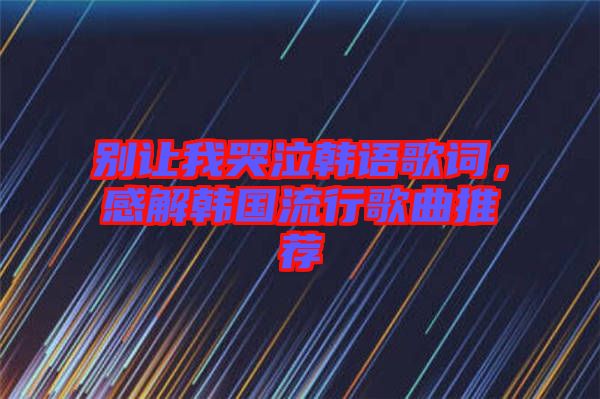 别让我哭泣韩语歌词，感解韩国流行歌曲推荐